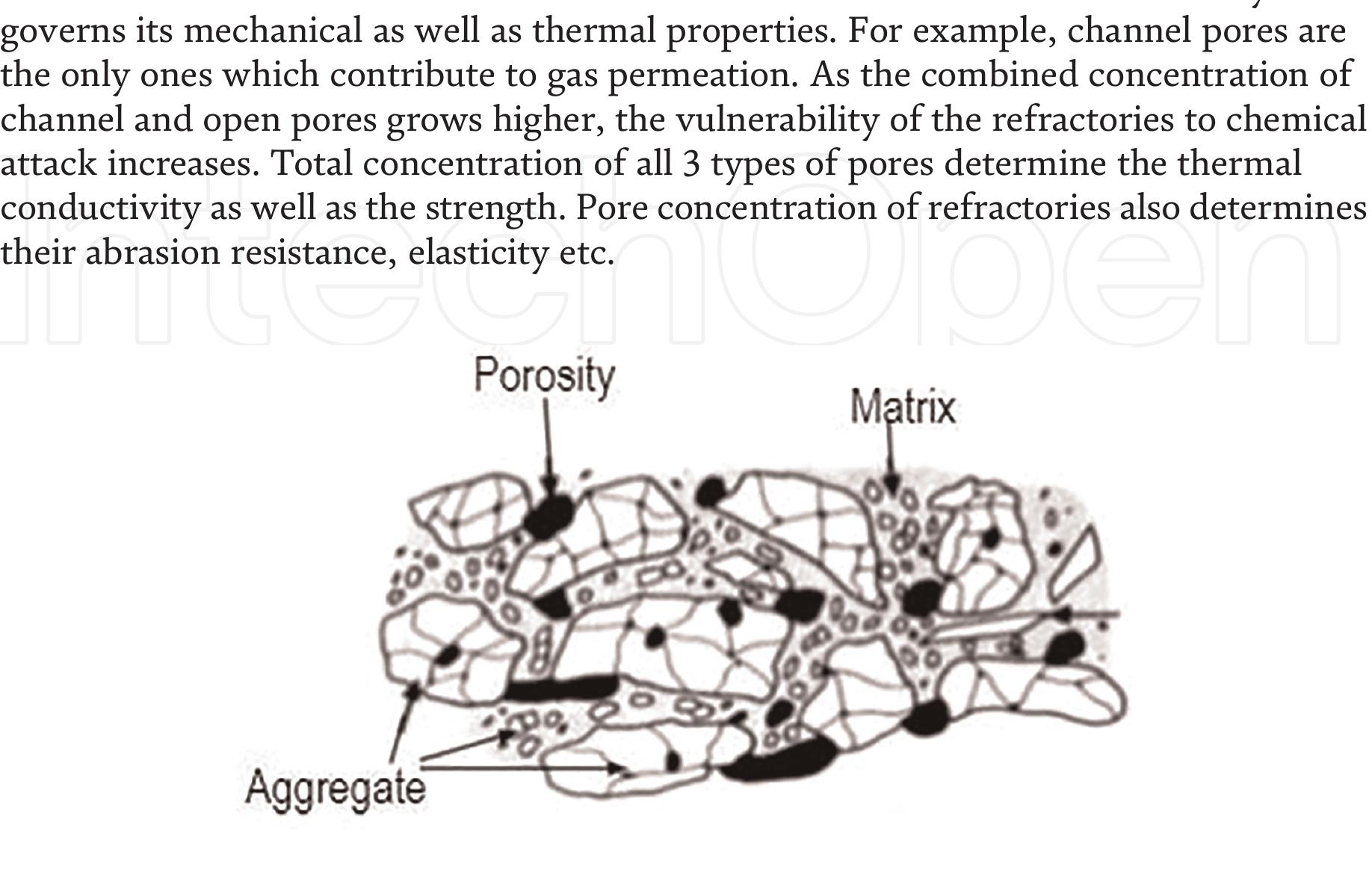 governs its mechanical as well as thermal properties. For example, channel pores are the only ones which contribute to gas permeation. As the combined concentration of channel and open pores grows higher, the vulnerability of the refractories to chemical attack increases. Total concentration of all 3 types of pores determine the thermal conductivity as well as the strength. Pore concentration of refractories also determines their abrasion resistance, elasticity etc.

IntechOpen

Porosity

Matrix

Aggregate